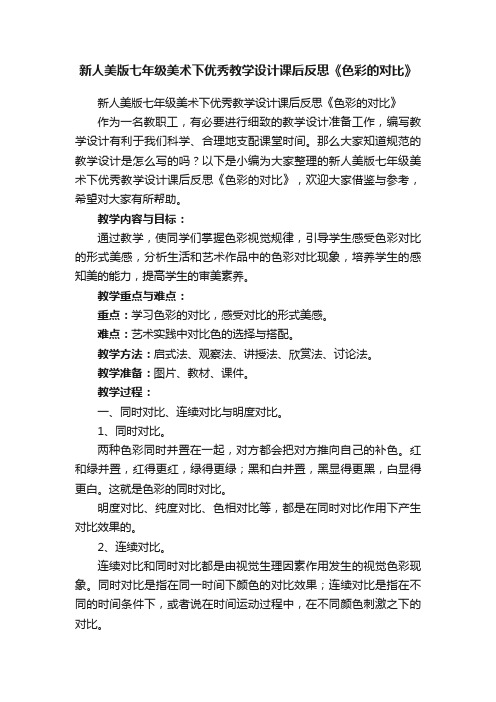 新人美版七年级美术下优秀教学设计课后反思《色彩的对比》

新人美版七年级美术下优秀教学设计课后反思《色彩的对比》

作为一名教职工，有必要进行细致的教学设计准备工作，编写教学设计有利于我们科学、合理地支配课堂时间。那么大家知道规范的教学设计是怎么写的吗？以下是小编为大家整理的新人美版七年级美术下优秀教学设计课后反思《色彩的对比》，欢迎大家借鉴与参考，希望对大家有所帮助。

教学内容与目标：

通过教学，使同学们掌握色彩视觉规律，引导学生感受色彩对比的形式美感，分析生活和艺术作品中的色彩对比现象，培养学生的感知美的能力，提高学生的审美素养。

教学重点与难点：

重点：学习色彩的对比，感受对比的形式美感。

难点：艺术实践中对比色的选择与搭配。

教学方法：启式法、观察法、讲授法、欣赏法、讨论法。

教学准备：图片、教材、课件。

教学过程：

一、同时对比、连续对比与明度对比。

1、同时对比。

两种色彩同时并置在一起，对方都会把对方推向自己的补色。红和绿并置，红得更红，绿得更绿；黑和白并置，黑显得更黑，白显得更白。这就是色彩的同时对比。

明度对比、纯度对比、色相对比等，都是在同时对比作用下产生对比效果的。

2、连续对比。

连续对比和同时对比都是由视觉生理因素作用发生的视觉色彩现象。同时对比是指在同一时间下颜色的对比效果；连续对比是指在不同的时间条件下，或者说在时间运动过程中，在不同颜色刺激之下的对比。